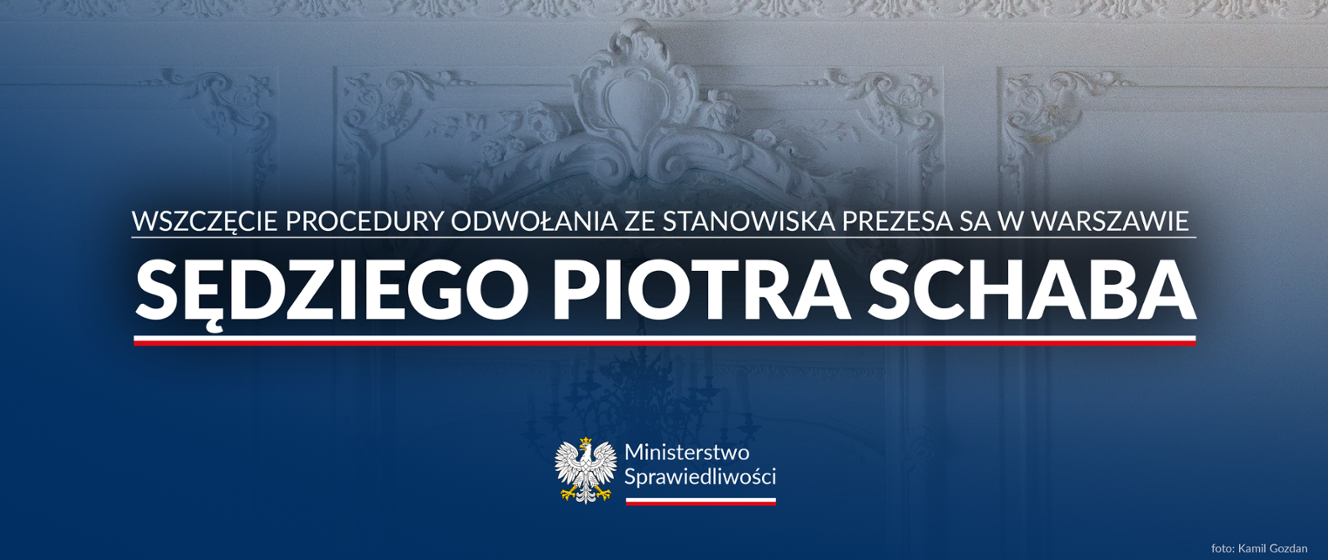 WSZCZĘCIE PROCEDURY ODWOŁANIA ZE STANOWISKA PREZESA SA W WARSZAWIE

SĘDZIEGO PIOTRA SCHABA

Ministerstwo Sprawiedliwości

foto: Kamil Gozdan